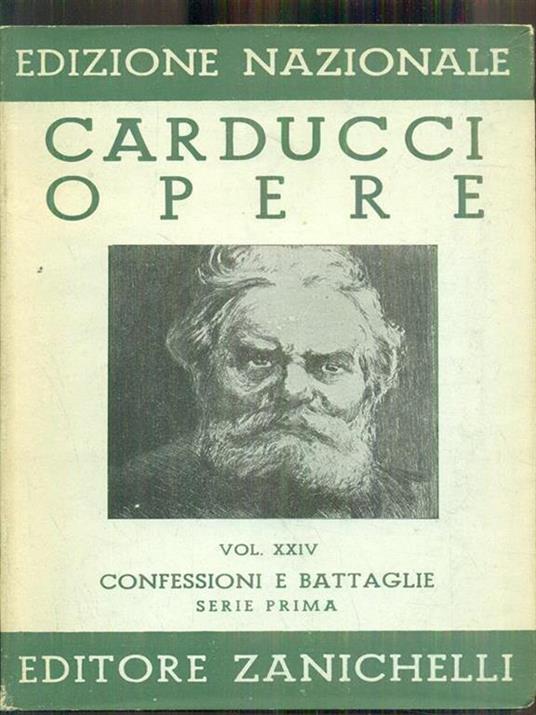 EDIZIONE NAZIONALE

CARDUCCI
OPERE

VOL. XXIV

CONFESSIONI E BATTAGLIE
SERIE PRIMA

EDITORE ZANICHELLI